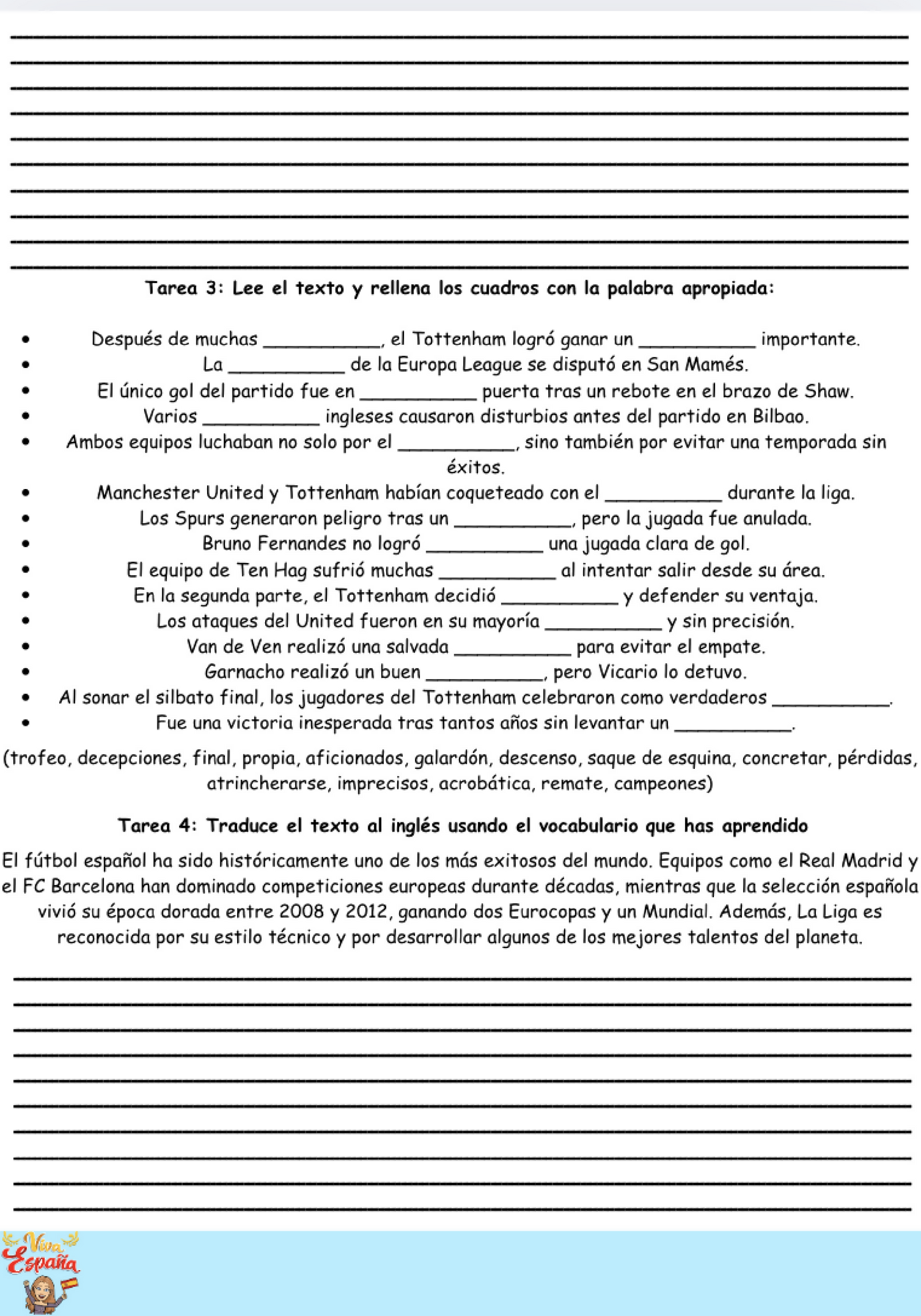 Tarea 3: Lee el texto y rellena los cuadros con la palabra apropiada:

- Después de muchas __________, el Tottenham logró ganar un __________ importante.
- La __________ de la Europa League se disputó en San Mamés.
- El único gol del partido fue en __________ puerta tras un rebote en el brazo de Shaw.
- Varios __________ ingleses causaron disturbios antes del partido en Bilbao.
- Ambos equipos luchaban no solo por el __________, sino también por evitar una temporada sin éxitos.
- Manchester United y Tottenham habían coqueteado con el __________ durante la liga.
- Los Spurs generaron peligro tras un __________, pero la jugada fue anulada.
- Bruno Fernandes no logró __________ una jugada clara de gol.
- El equipo de Ten Hag sufrió muchas __________ al intentar salir desde su área.
- En la segunda parte, el Tottenham decidió __________ y defender su ventaja.
- Los ataques del United fueron en su mayoría __________ y sin precisión.
- Van de Ven realizó una salvada __________ para evitar el empate.
- Garnacho realizó un buen __________, pero Vicario lo detuvo.
- Al sonar el silbato final, los jugadores del Tottenham celebraron como verdaderos __________.
- Fue una victoria inesperada tras tantos años sin levantar un __________.

(trofeo, decepciones, final, propia, aficionados, galardón, descenso, saque de esquina, concretar, pérdidas, atrincherarse, imprecisos, acrobática, remate, campeones)

Tarea 4: Traduce el texto al inglés usando el vocabulario que has aprendido

El fútbol español ha sido históricamente uno de los más exitosos del mundo. Equipos como el Real Madrid y el FC Barcelona han dominado competiciones europeas durante décadas, mientras que la selección española vivió su época dorada entre 2008 y 2012, ganando dos Eurocopas y un Mundial. Además, La Liga es reconocida por su estilo técnico y por desarrollar algunos de los mejores talentos del planeta.

Viva España